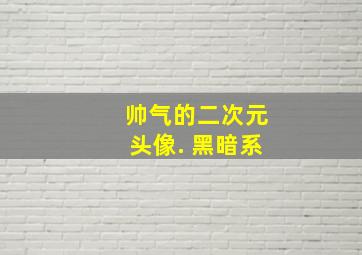 帅气的二次元
头像. 黑暗系